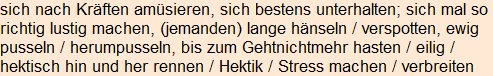 sich nach Kräften amüsieren, sich bestens unterhalten; sich mal so richtig lustig machen, (jemanden) lange hänseln / verspotten, ewig pusseln / herumpusseln, bis zum Gehtnichtmehr hasten / eilig / hektisch hin und her rennen / Hektik / Stress machen / verbreiten